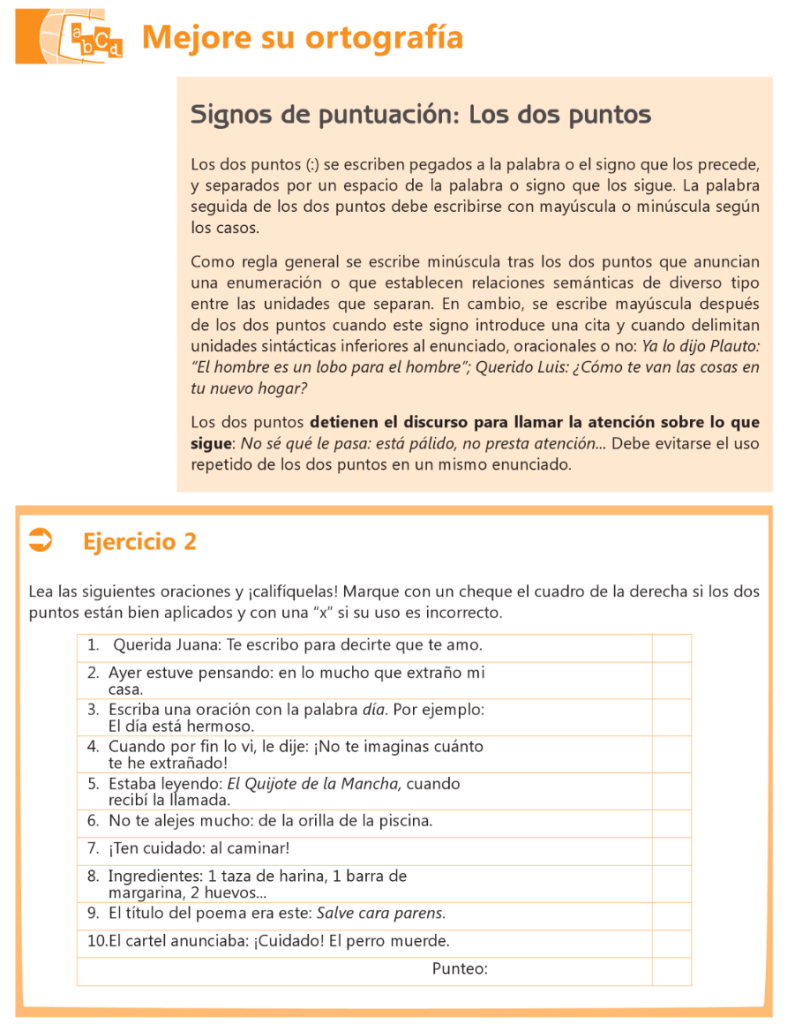 abCd Mejore su ortografía

Signos de puntuación: Los dos puntos

Los dos puntos (:) se escriben pegados a la palabra o el signo que los precede, y separados por un espacio de la palabra o signo que los sigue. La palabra seguida de los dos puntos debe escribirse con mayúscula o minúscula según los casos.

Como regla general se escribe minúscula tras los dos puntos que anuncian una enumeración o que establecen relaciones semánticas de diverso tipo entre las unidades que separan. En cambio, se escribe mayúscula después de los dos puntos cuando este signo introduce una cita y cuando delimitan unidades sintácticas inferiores al enunciado, oracionales o no: Ya lo dijo Plauto: "El hombre es un lobo para el hombre"; Querido Luis: ¿Cómo te van las cosas en tu nuevo hogar?

Los dos puntos detienen el discurso para llamar la atención sobre lo que sigue: No sé qué le pasa: está pálido, no presta atención... Debe evitarse el uso repetido de los dos puntos en un mismo enunciado.

Ejercicio 2

Lea las siguientes oraciones y ¡califíquelas! Marque con un cheque el cuadro de la derecha si los dos puntos están bien aplicados y con una "x" si su uso es incorrecto.

| | |
|---|---|
| 1. Querida Juana: Te escribo para decirte que te amo. | |
| 2. Ayer estuve pensando: en lo mucho que extraño mi casa. | |
| 3. Escriba una oración con la palabra día. Por ejemplo: El día está hermoso. | |
| 4. Cuando por fin lo vi, le dije: ¡No te imaginas cuánto te he extrañado! | |
| 5. Estaba leyendo: El Quijote de la Mancha, cuando recibí la llamada. | |
| 6. No te alejes mucho: de la orilla de la piscina. | |
| 7. ¡Ten cuidado: al caminar! | |
| 8. Ingredientes: 1 taza de harina, 1 barra de margarina, 2 huevos... | |
| 9. El título del poema era este: Salve cara parens. | |
| 10.El cartel anunciaba: ¡Cuidado! El perro muerde. | |
| Punteo: | |